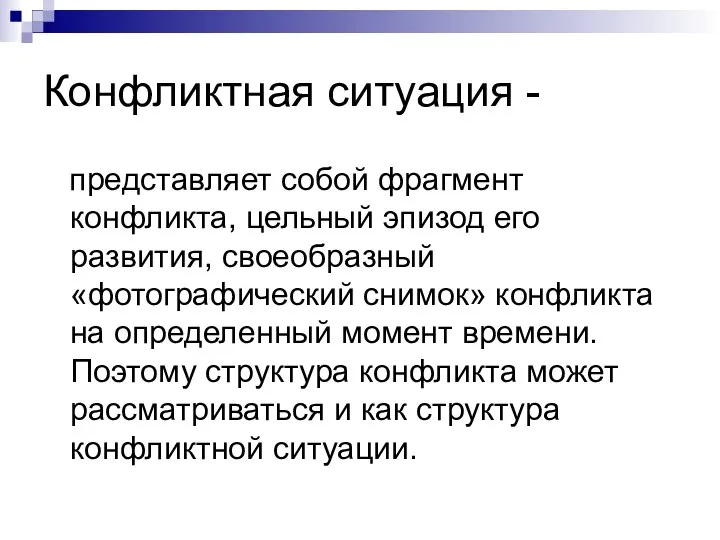 Конфликтная ситуация -

представляет собой фрагмент конфликта, цельный эпизод его развития, своеобразный «фотографический снимок» конфликта на определенный момент времени. Поэтому структура конфликта может рассматриваться и как структура конфликтной ситуации.